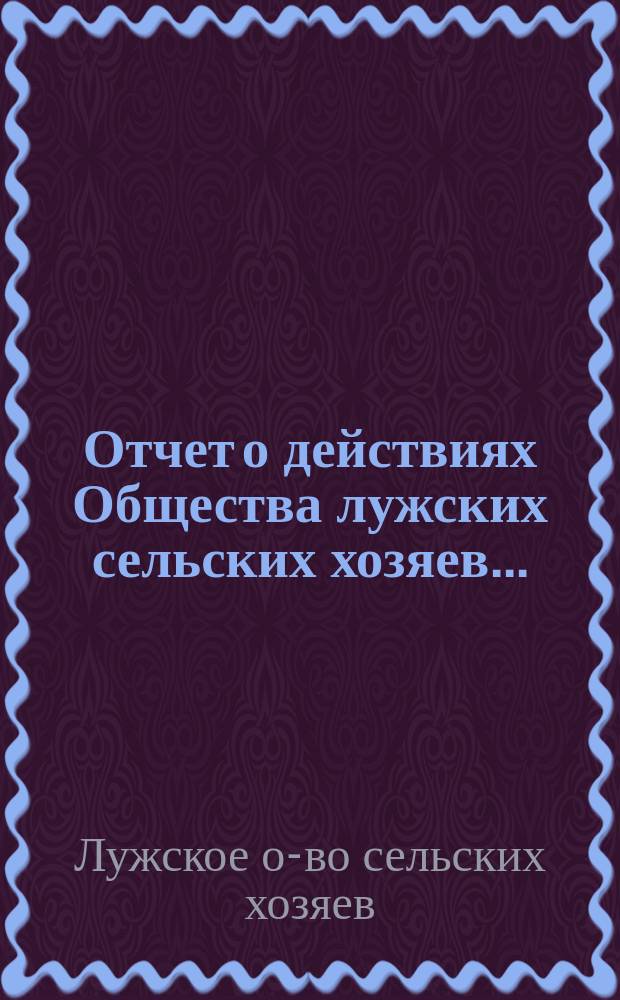 Отчет о действиях Общества лужских сельских хозяев...

Лужское о-во сельских хозяев